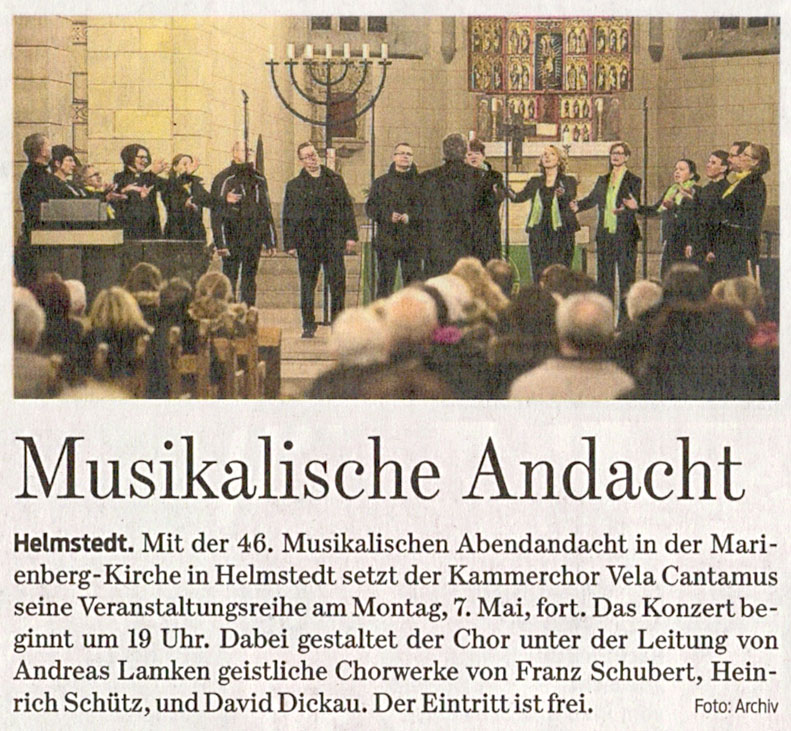 Musikalische Andacht

Helmstedt. Mit der 46. Musikalischen Abendandacht in der Marienberg-Kirche in Helmstedt setzt der Kammerchor Vela Cantamus seine Veranstaltungsreihe am Montag, 7. Mai, fort. Das Konzert beginnt um 19 Uhr. Dabei gestaltet der Chor unter der Leitung von Andreas Lamken geistliche Chorwerke von Franz Schubert, Heinrich Schütz, und David Dickau. Der Eintritt ist frei. Foto: Archiv